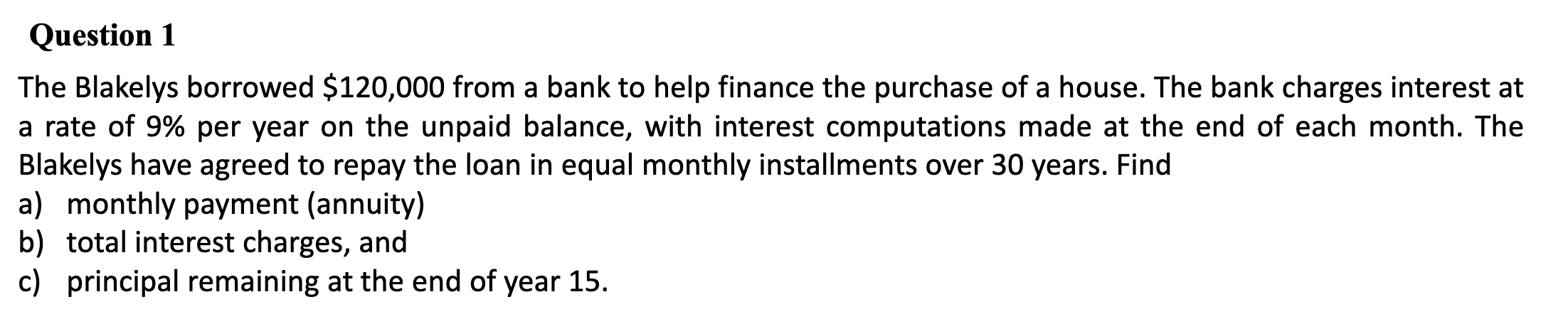 Question 1

The Blakelys borrowed \$120,000 from a bank to help finance the purchase of a house. The bank charges interest at a rate of 9% per year on the unpaid balance, with interest computations made at the end of each month. The Blakelys have agreed to repay the loan in equal monthly installments over 30 years. Find
a) monthly payment (annuity)
b) total interest charges, and
c) principal remaining at the end of year 15.